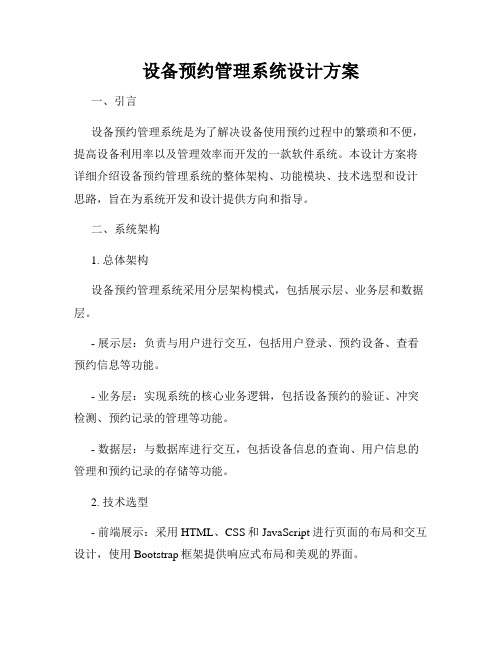 设备预约管理系统设计方案

一、引言

设备预约管理系统是为了解决设备使用预约过程中的繁琐和不便，提高设备利用率以及管理效率而开发的一款软件系统。本设计方案将详细介绍设备预约管理系统的整体架构、功能模块、技术选型和设计思路，旨在为系统开发和设计提供方向和指导。

二、系统架构

1. 总体架构

设备预约管理系统采用分层架构模式，包括展示层、业务层和数据层。

- 展示层：负责与用户进行交互，包括用户登录、预约设备、查看预约信息等功能。

- 业务层：实现系统的核心业务逻辑，包括设备预约的验证、冲突检测、预约记录的管理等功能。

- 数据层：与数据库进行交互，包括设备信息的查询、用户信息的管理和预约记录的存储等功能。

2. 技术选型

- 前端展示：采用 HTML、CSS 和 JavaScript 进行页面的布局和交互设计，使用 Bootstrap 框架提供响应式布局和美观的界面。